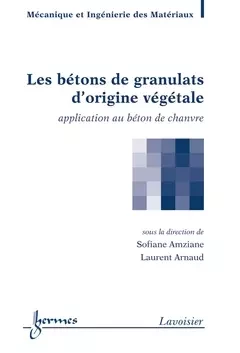 Mécanique et Ingénierie des Matériaux

Les bétons de granulats d'origine végétale

application au béton de chanvre

sous la direction de

Sofiane Amziane

Laurent Arnaud

hermes

Lavoisier